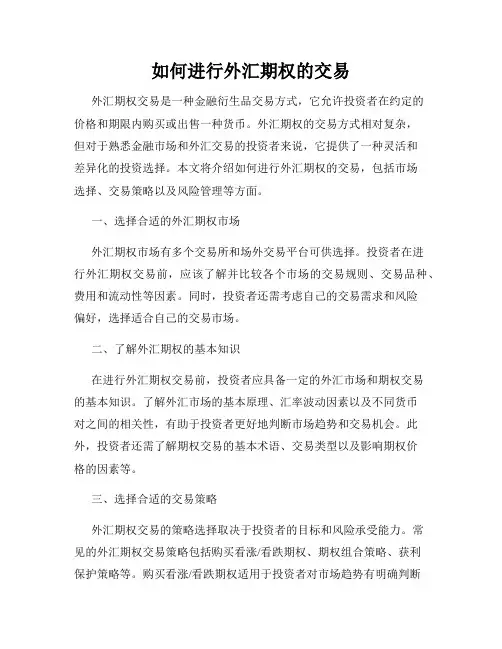 如何进行外汇期权的交易

外汇期权交易是一种金融衍生品交易方式，它允许投资者在约定的价格和期限内购买或出售一种货币。外汇期权的交易方式相对复杂，但对于熟悉金融市场和外汇交易的投资者来说，它提供了一种灵活和差异化的投资选择。本文将介绍如何进行外汇期权的交易，包括市场选择、交易策略以及风险管理等方面。

一、选择合适的外汇期权市场

外汇期权市场有多个交易所和场外交易平台可供选择。投资者在进行外汇期权交易前，应该了解并比较各个市场的交易规则、交易品种、费用和流动性等因素。同时，投资者还需考虑自己的交易需求和风险偏好，选择适合自己的交易市场。

二、了解外汇期权的基本知识

在进行外汇期权交易前，投资者应具备一定的外汇市场和期权交易的基本知识。了解外汇市场的基本原理、汇率波动因素以及不同货币对之间的相关性，有助于投资者更好地判断市场趋势和交易机会。此外，投资者还需了解期权交易的基本术语、交易类型以及影响期权价格的因素等。

三、选择合适的交易策略

外汇期权交易的策略选择取决于投资者的目标和风险承受能力。常见的外汇期权交易策略包括购买看涨/看跌期权、期权组合策略、获利保护策略等。购买看涨/看跌期权适用于投资者对市场趋势有明确判断